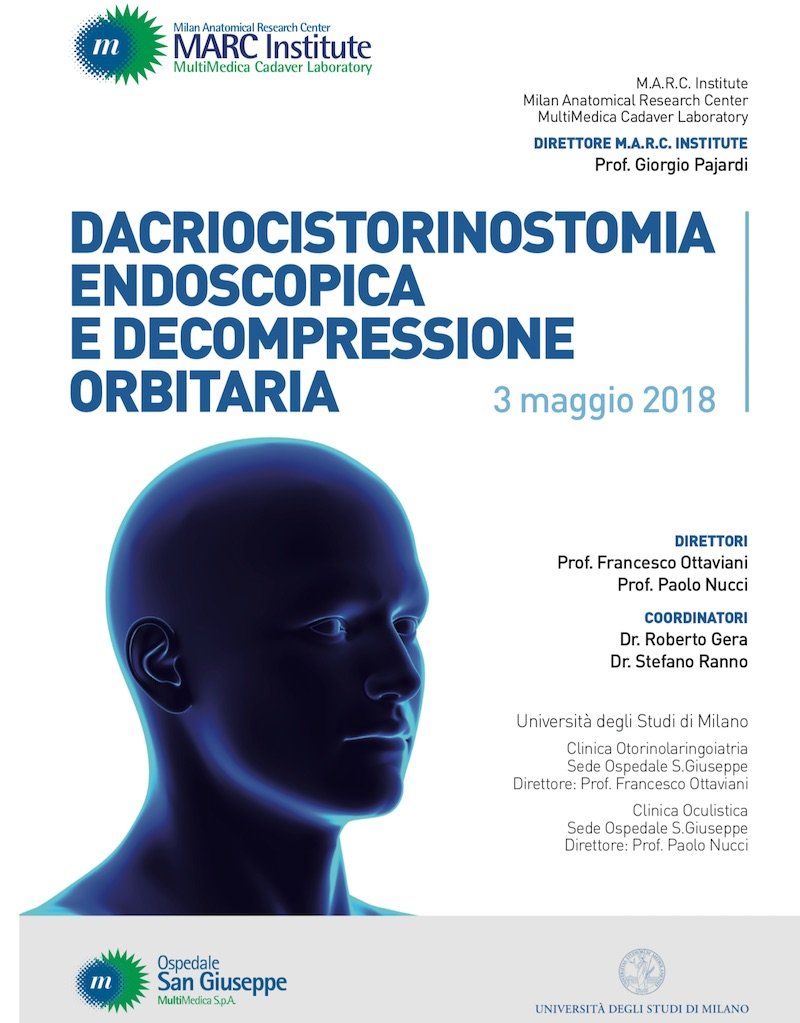 m
Milan Anatomical Research Center
MARC Institute
MultiMedica Cadaver Laboratory

M.A.R.C. Institute
Milan Anatomical Research Center
MultiMedica Cadaver Laboratory

DIRETTORE M.A.R.C. INSTITUTE
Prof. Giorgio Pajardi

DACRIOCISTORINOSTOMIA ENDOSCOPICA E DECOMPRESSIONE ORBITARIA

3 maggio 2018

DIRETTORI
Prof. Francesco Ottaviani
Prof. Paolo Nucci

COORDINATORI
Dr. Roberto Gera
Dr. Stefano Ranno

Università degli Studi di Milano

Clinica Otorinolaringoiatria
Sede Ospedale S.Giuseppe
Direttore: Prof. Francesco Ottaviani

Clinica Oculistica
Sede Ospedale S.Giuseppe
Direttore: Prof. Paolo Nucci

m
Ospedale
San Giuseppe
MultiMedica S.p.A.

UNIVERSITÀ DEGLI STUDI DI MILANO